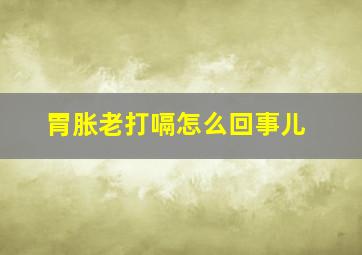 胃胀老打嗝怎么回事儿